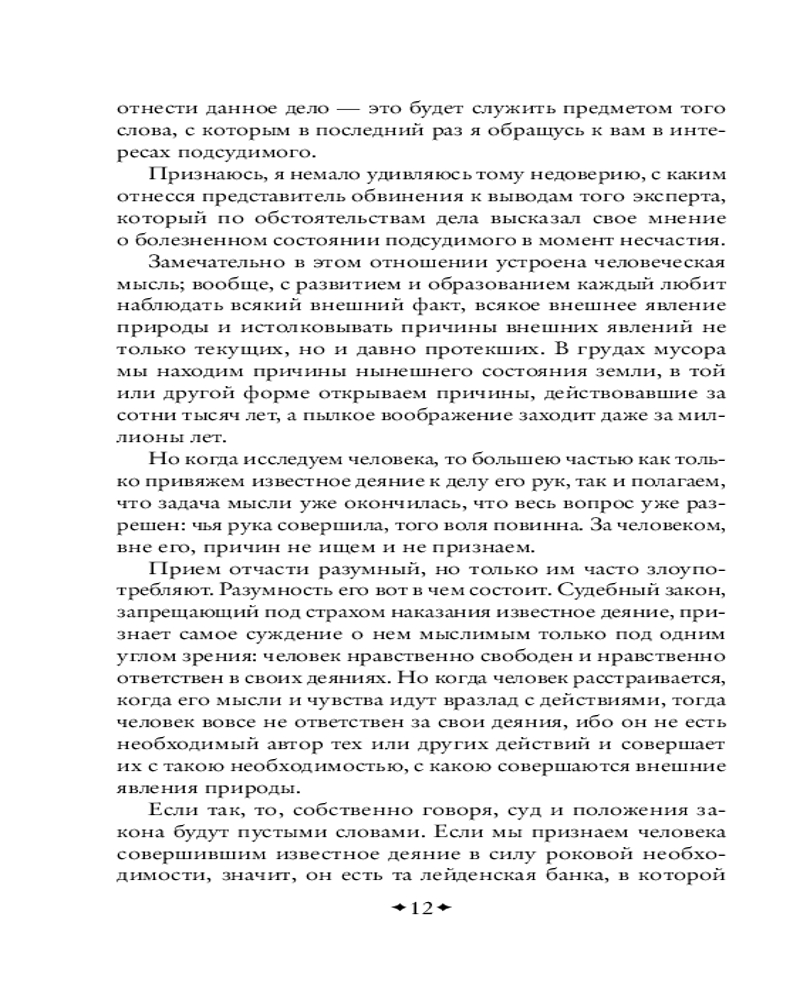 отнести данное дело — это будет служить предметом того слова, с которым в последний раз я обращусь к вам в интересах подсудимого.

Признаюсь, я немало удивляюсь тому недоверию, с каким отнесся представитель обвинения к выводам того эксперта, который по обстоятельствам дела высказал свое мнение о болезненном состоянии подсудимого в момент несчастия.

Замечательно в этом отношении устроена человеческая мысль; вообще, с развитием и образованием каждый любит наблюдать всякий внешний факт, всякое внешнее явление природы и истолковывать причины внешних явлений не только текущих, но и давно протекших. В грудах мусора мы находим причины нынешнего состояния земли, в той или другой форме открываем причины, действовавшие за сотни тысяч лет, а пылкое воображение заходит даже за миллионы лет.

Но когда исследуем человека, то большею частью как только привяжем известное деяние к делу его рук, так и полагаем, что задача мысли уже окончилась, что весь вопрос уже разрешен: чья рука совершила, того воля повинна. За человеком, вне его, причин не ищем и не признаем.

Прием отчасти разумный, но только им часто злоупотребляют. Разумность его вот в чем состоит. Судебный закон, запрещающий под страхом наказания известное деяние, признает самое суждение о нем мыслимым только под одним углом зрения: человек нравственно свободен и нравственно ответствен в своих деяниях. Но когда человек расстраивается, когда его мысли и чувства идут вразлад с действиями, тогда человек вовсе не ответствен за свои деяния, ибо он не есть необходимый автор тех или других действий и совершает их с такою необходимостью, с какою совершаются внешние явления природы.

Если так, то, собственно говоря, суд и положения закона будут пустыми словами. Если мы признаем человека совершившим известное деяние в силу роковой необходимости, значит, он есть та лейденская банка, в которой

12